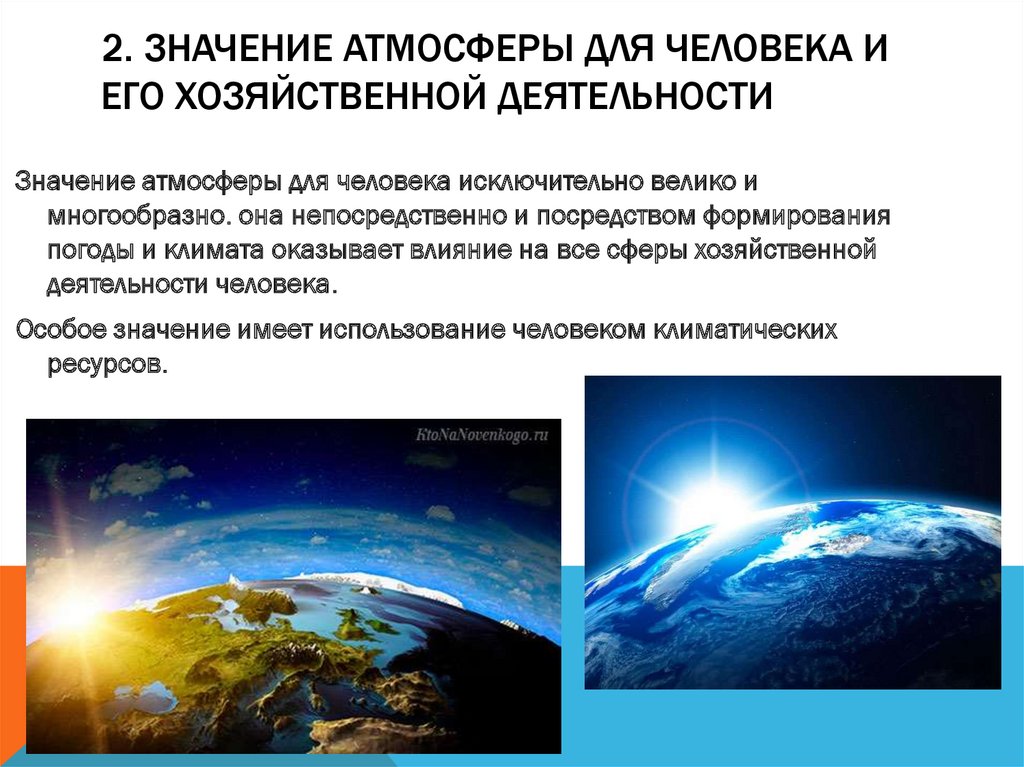 2. ЗНАЧЕНИЕ АТМОСФЕРЫ ДЛЯ ЧЕЛОВЕКА И ЕГО ХОЗЯЙСТВЕННОЙ ДЕЯТЕЛЬНОСТИ

Значение атмосферы для человека исключительно велико и многообразно. она непосредственно и посредством формирования погоды и климата оказывает влияние на все сферы хозяйственной деятельности человека.

Особое значение имеет использование человеком климатических ресурсов.

KtoNaNovenkogo.ru